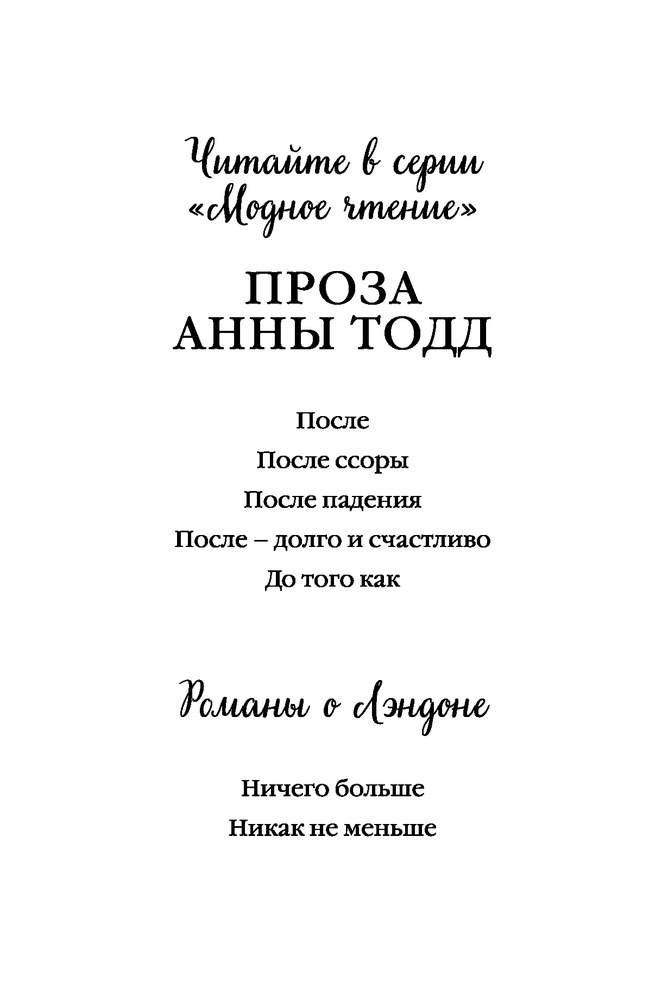 Читайте в серии «Модное чтение»

ПРОЗА АННЫ ТОДД

После

После ссоры

После падения

После – долго и счастливо

До того как

Романы о Лэндоне

Ничего больше

Никак не меньше